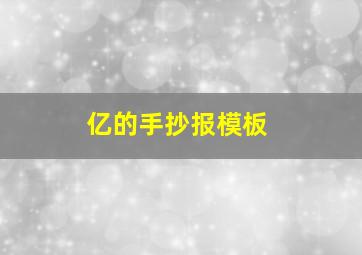 亿的手抄报模板